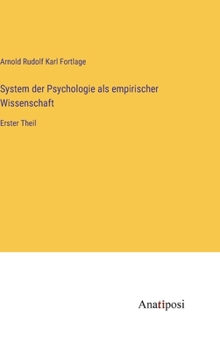 Arnold Rudolf Karl Fortlage

System der Psychologie als empirischer Wissenschaft

Erster Theil

Anatiposi